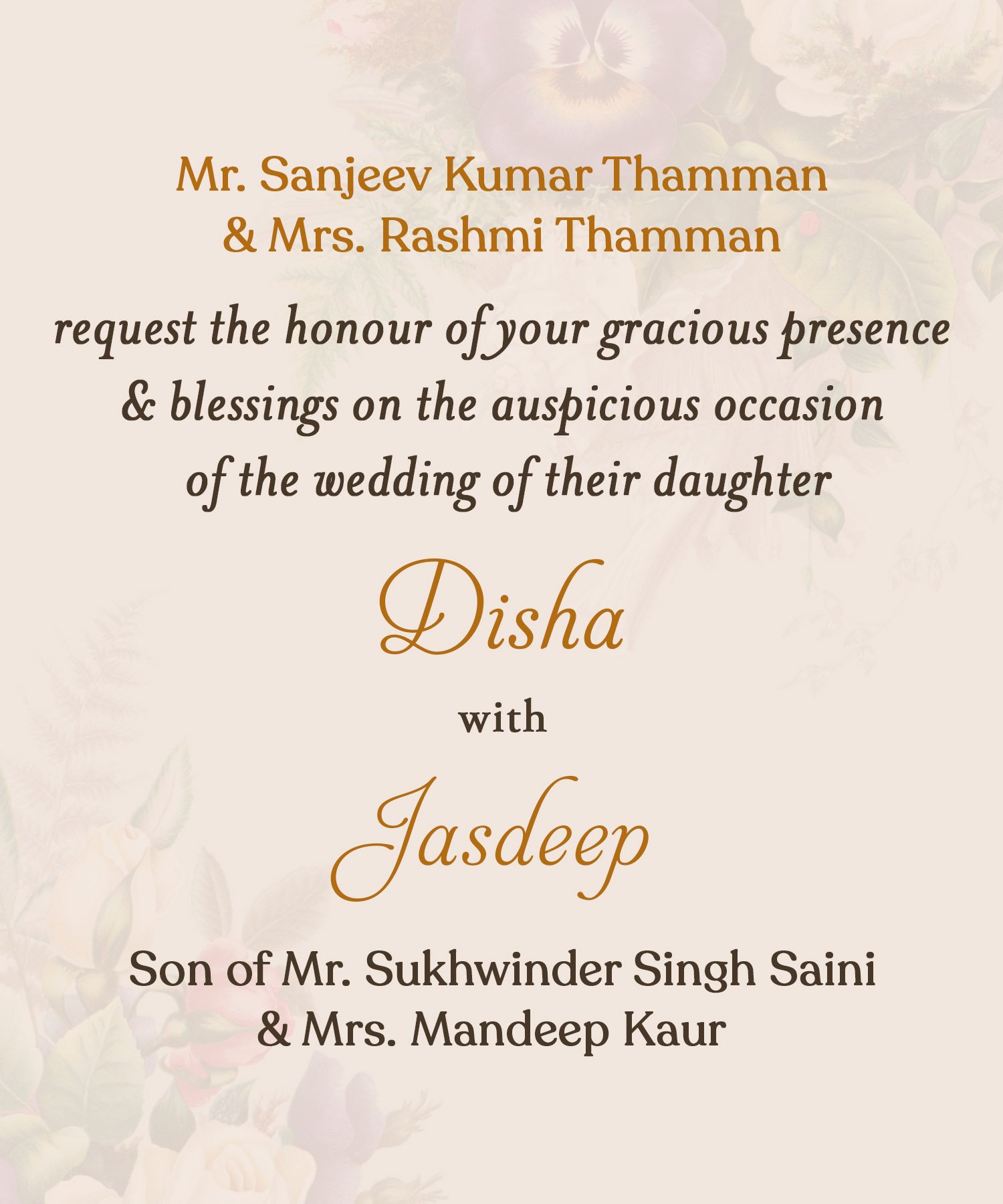 Mr. Sanjeev Kumar Thamman
& Mrs. Rashmi Thamman

request the honour of your gracious presence & blessings on the auspicious occasion of the wedding of their daughter

Disha

with

Jasdeep

Son of Mr. Sukhwinder Singh Saini
& Mrs. Mandeep Kaur